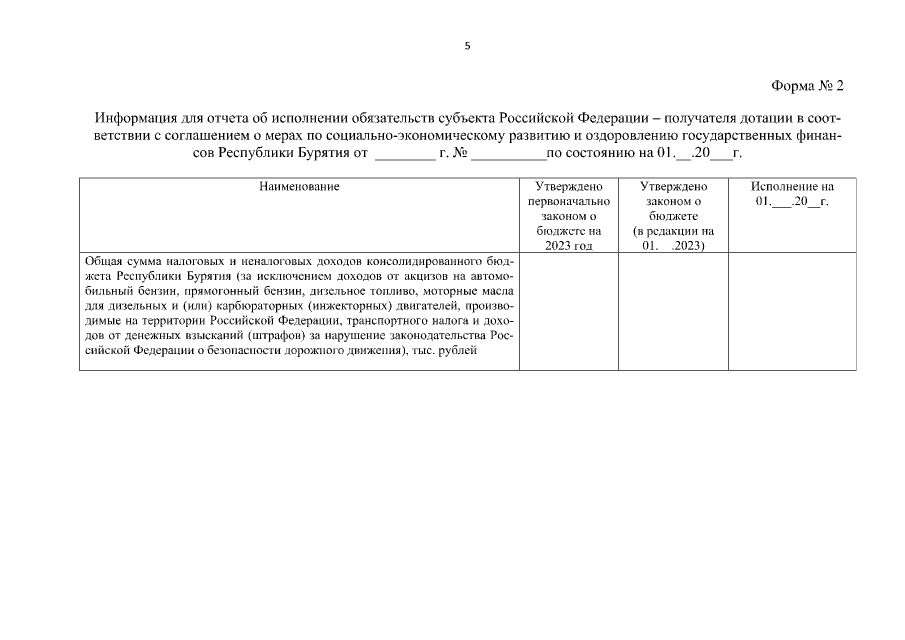 5

Форма № 2

Информация для отчета об исполнении обязательств субъекта Российской Федерации – получателя дотации в соответствии с соглашением о мерах по социально-экономическому развитию и оздоровлению государственных финансов Республики Бурятия от ____ г. № ____по состоянию на 01.____.20____г.

| Наименование | Утверждено первоначально законом о бюджете на 2023 год | Утверждено законом о бюджете (в редакции на 01. .2023) | Исполнение на 01.____.20____г. |
|---|---|---|---|
| Общая сумма налоговых и неналоговых доходов консолидированного бюджета Республики Бурятия (за исключением доходов от акцизов на автомобильный бензин, прямогонный бензин, дизельное топливо, моторные масла для дизельных и (или) карбюраторных (инжекторных) двигателей, производимые на территории Российской Федерации, транспортного налога и доходов от денежных взысканий (штрафов) за нарушение законодательства Российской Федерации о безопасности дорожного движения), тыс. рублей | | | |